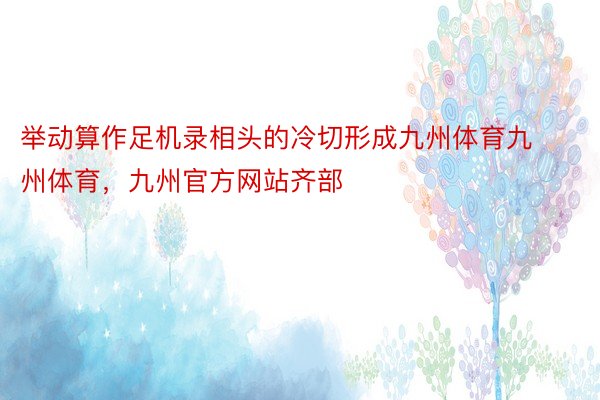 举动算作足机录相头的冷切形成九州体育九州体育，九州官方网站齐部